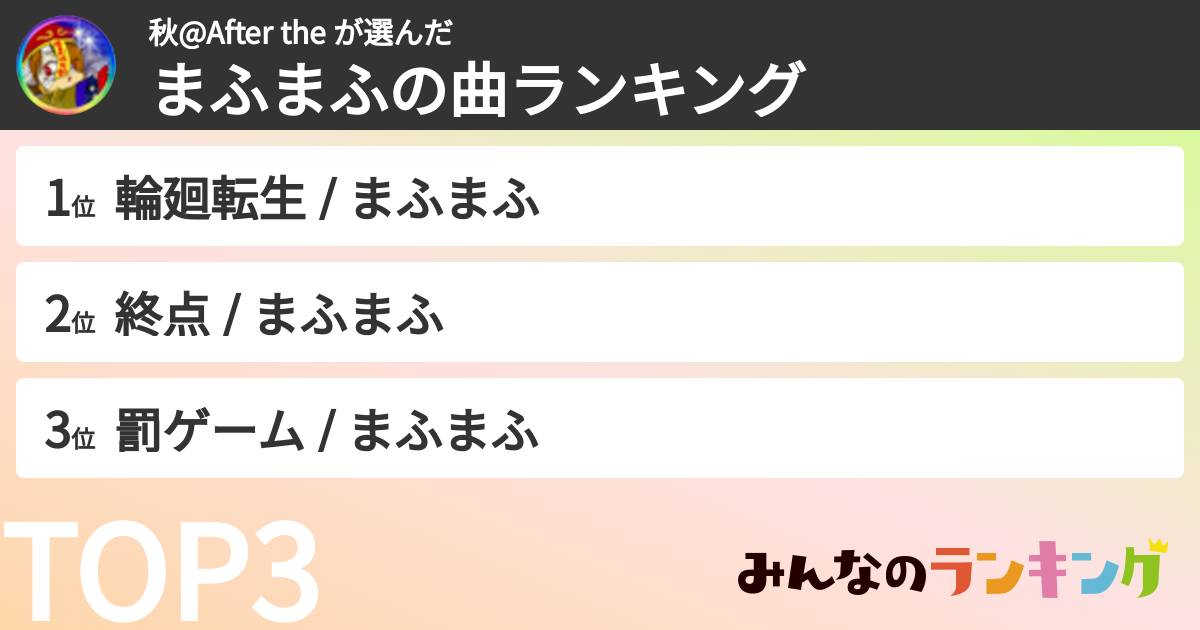 秋@After the が選んだ
まふまふの曲ランキング

1位 輪廻転生 / まふまふ

2位 終点 / まふまふ

3位 罰ゲーム / まふまふ

TOP3

みんなのランキング